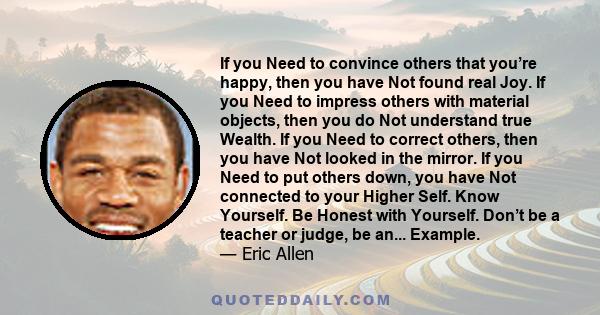 If you Need to convince others that you're happy, then you have Not found real Joy. If you Need to impress others with material objects, then you do Not understand true Wealth. If you Need to correct others, then you have Not looked in the mirror. If you Need to put others down, you have Not connected to your Higher Self. Know Yourself. Be Honest with Yourself. Don't be a teacher or judge, be an... Example.
— Eric Allen

QUOTEDDAILY.COM